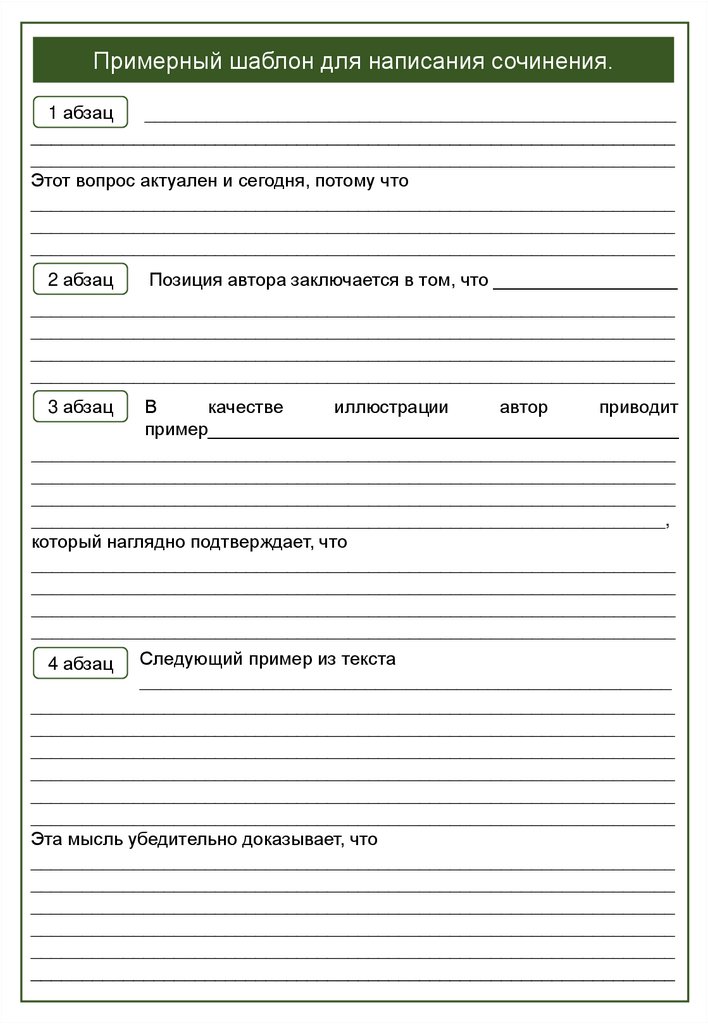 Примерный шаблон для написания сочинения.

1 абзац

Этот вопрос актуален и сегодня, потому что

2 абзац Позиция автора заключается в том, что

3 абзац В качестве иллюстрации автор приводит пример

,

который наглядно подтверждает, что

4 абзац Следующий пример из текста

Эта мысль убедительно доказывает, что